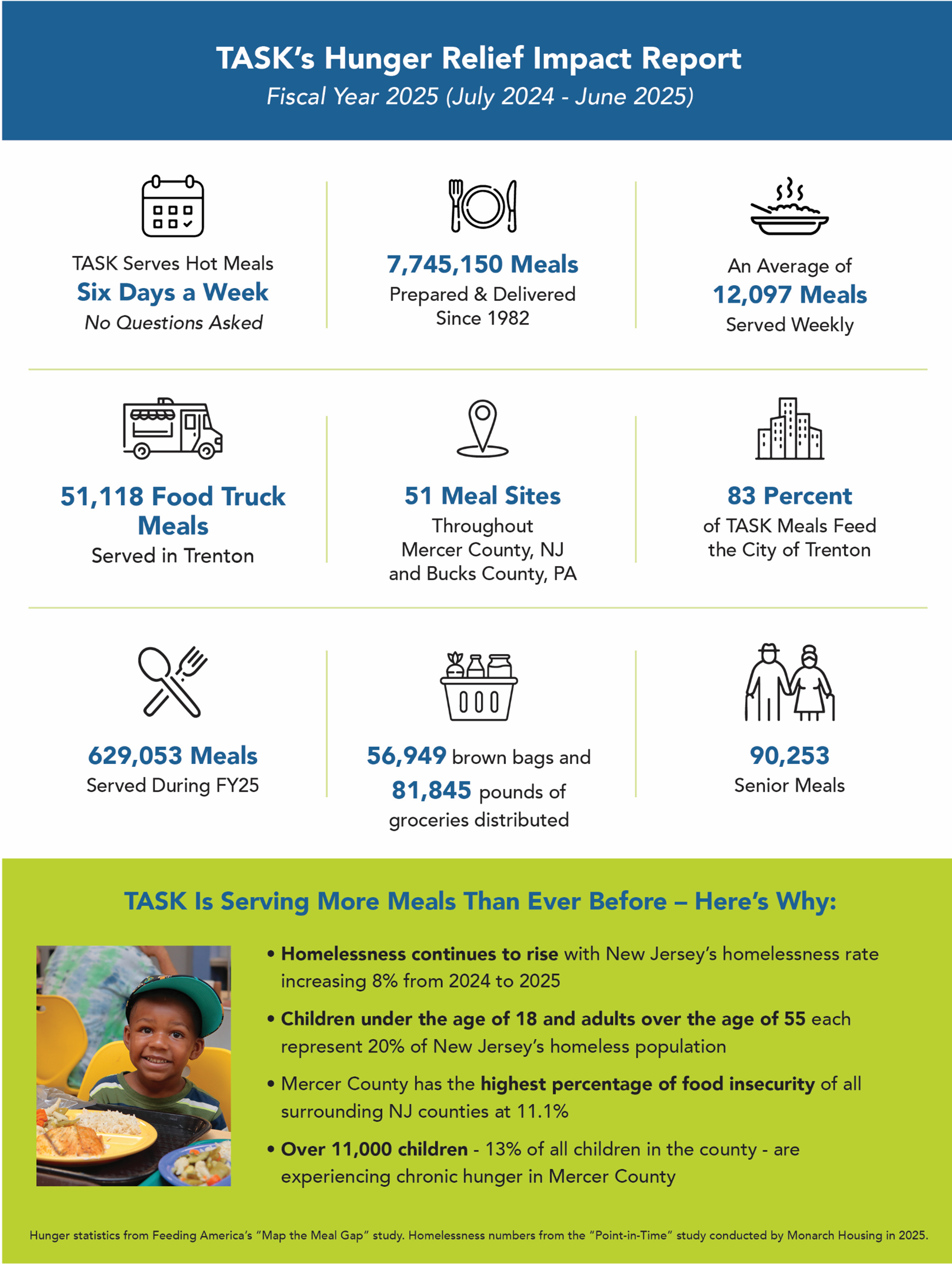 TASK's Hunger Relief Impact Report
Fiscal Year 2025 (July 2024 - June 2025)

TASK Serves Hot Meals
Six Days a Week
No Questions Asked

7,745,150 Meals
Prepared & Delivered Since 1982

An Average of
12,097 Meals
Served Weekly

51,118 Food Truck Meals
Served in Trenton

51 Meal Sites
Throughout Mercer County, NJ and Bucks County, PA

83 Percent
of TASK Meals Feed the City of Trenton

629,053 Meals
Served During FY25

56,949 brown bags and 81,845 pounds of groceries distributed

90,253
Senior Meals

TASK Is Serving More Meals Than Ever Before – Here's Why:

• Homelessness continues to rise with New Jersey's homelessness rate increasing 8% from 2024 to 2025

• Children under the age of 18 and adults over the age of 55 each represent 20% of New Jersey's homeless population

• Mercer County has the highest percentage of food insecurity of all surrounding NJ counties at 11.1%

• Over 11,000 children - 13% of all children in the county - are experiencing chronic hunger in Mercer County

Hunger statistics from Feeding America's "Map the Meal Gap" study. Homelessness numbers from the "Point-in-Time" study conducted by Monarch Housing in 2025.